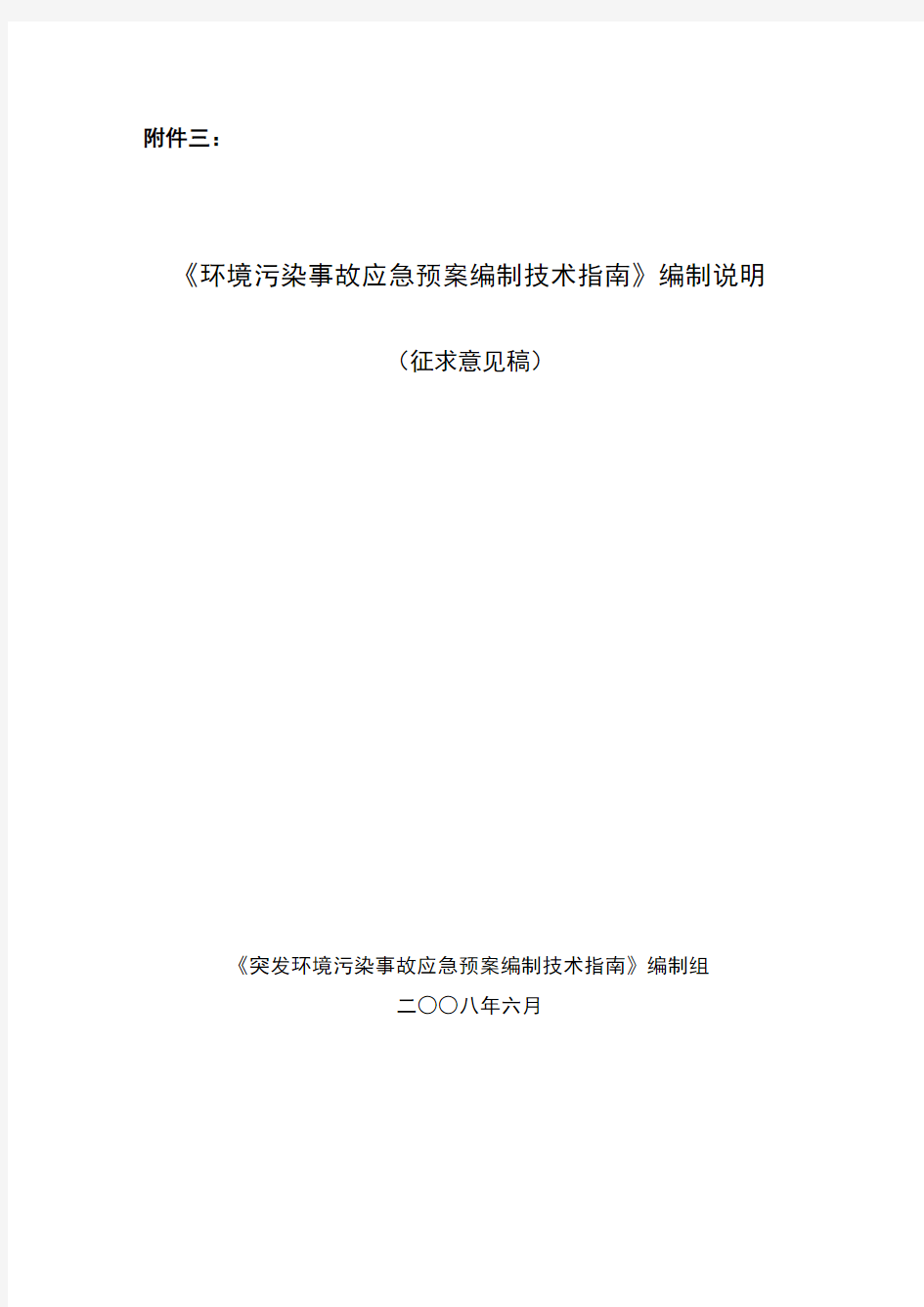 附件三：

《环境污染事故应急预案编制技术指南》编制说明

（征求意见稿）

《突发环境污染事故应急预案编制技术指南》编制组

二〇〇八年六月